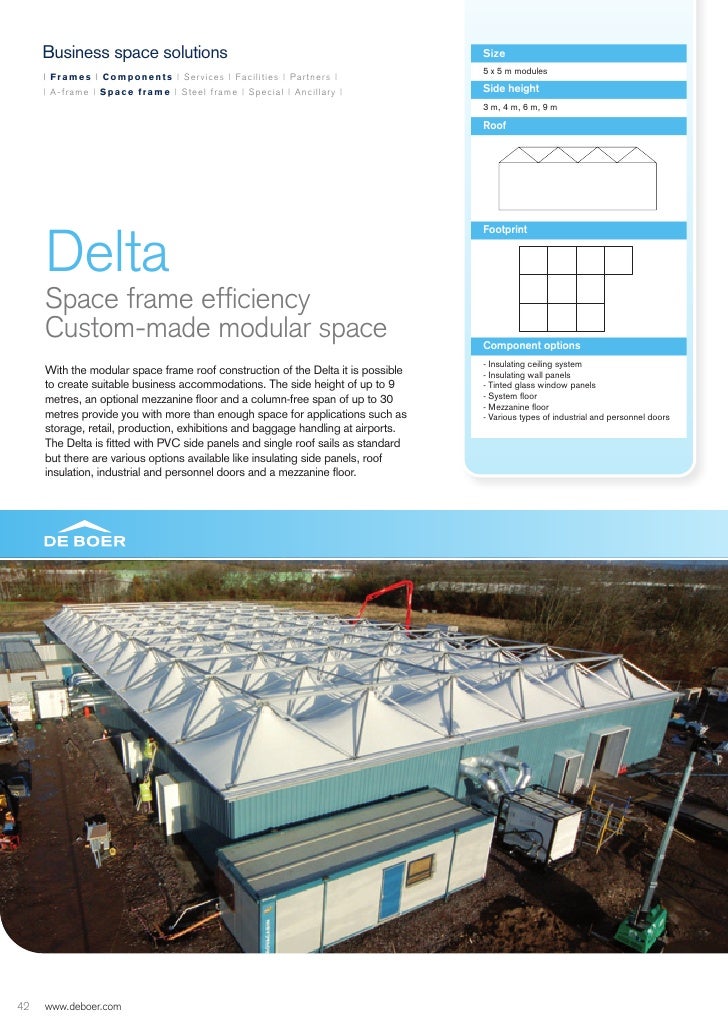 Business space solutions

| Frames | Components | Services | Facilities | Partners |

| A-frame | Space frame | Steel frame | Special | Ancillary |

Delta

Space frame efficiency
Custom-made modular space

With the modular space frame roof construction of the Delta it is possible to create suitable business accommodations. The side height of up to 9 metres, an optional mezzanine floor and a column-free span of up to 30 metres provide you with more than enough space for applications such as storage, retail, production, exhibitions and baggage handling at airports. The Delta is fitted with PVC side panels and single roof sails as standard but there are various options available like insulating side panels, roof insulation, industrial and personnel doors and a mezzanine floor.

Size
5 x 5 m modules

Side height
3 m, 4 m, 6 m, 9 m

Roof

Footprint

Component options
- Insulating ceiling system
- Insulating wall panels
- Tinted glass window panels
- System floor
- Mezzanine floor
- Various types of industrial and personnel doors

DE BOER

42 www.deboer.com